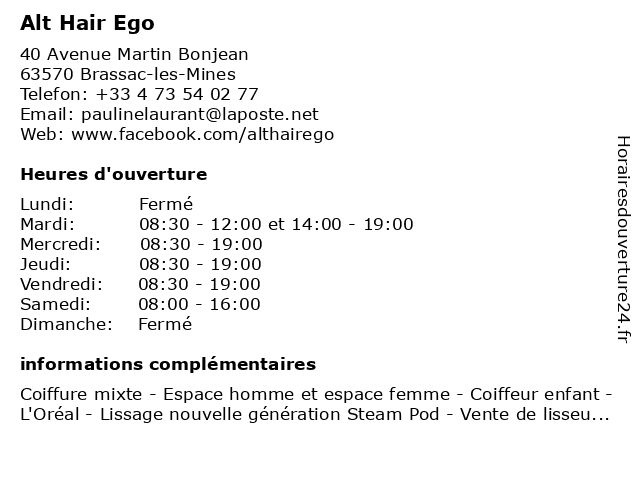 Alt Hair Ego

40 Avenue Martin Bonjean
63570 Brassac-les-Mines
Telefon: +33 4 73 54 02 77
Email: paulinelaurant@laposte.net
Web: www.facebook.com/althairego

Heures d'ouverture

| | |
|---|---|
| Lundi: | Fermé |
| Mardi: | 08:30 - 12:00 et 14:00 - 19:00 |
| Mercredi: | 08:30 - 19:00 |
| Jeudi: | 08:30 - 19:00 |
| Vendredi: | 08:30 - 19:00 |
| Samedi: | 08:00 - 16:00 |
| Dimanche: | Fermé |

informations complémentaires

Coiffure mixte - Espace homme et espace femme - Coiffeur enfant - L'Oréal - Lissage nouvelle génération Steam Pod - Vente de lisseu...

Horairesdouverture24.fr